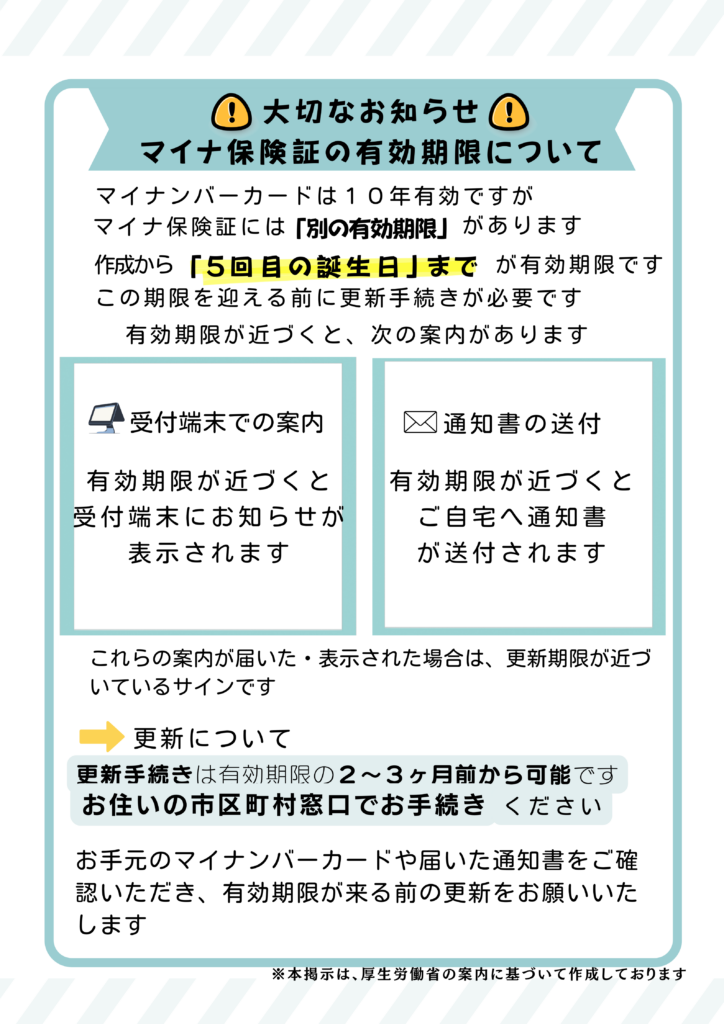 大切なお知らせ
マイナ保険証の有効期限について

マイナンバーカードは１０年有効ですが
マイナ保険証には「別の有効期限」があります
作成から「５回目の誕生日」まで が有効期限です
この期限を迎える前に更新手続きが必要です
有効期限が近づくと、次の案内があります

受付端末での案内

有効期限が近づくと
受付端末にお知らせが
表示されます

通知書の送付

有効期限が近づくと
ご自宅へ通知書
が送付されます

これらの案内が届いた・表示された場合は、更新期限が近づいているサインです

更新について

更新手続きは有効期限の２～３ヶ月前から可能です
お住いの市区町村窓口でお手続き ください

お手元のマイナンバーカードや届いた通知書をご確認いただき、有効期限が来る前の更新をお願いいたします

※本掲示は、厚生労働省の案内に基づいて作成しております